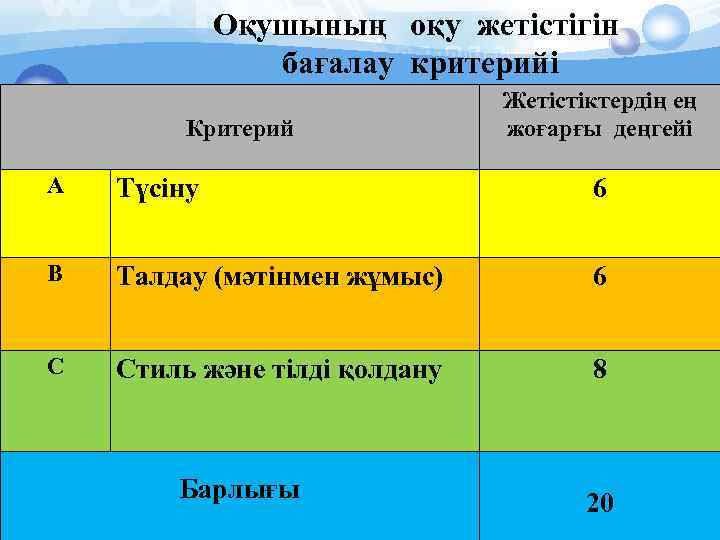 Оқушының оқу жетістігін бағалау критерийі

| Критерий | | Жетістіктердің ең жоғарғы деңгейі |
|---|---|---|
| A | Түсіну | 6 |
| B | Талдау (мәтінмен жұмыс) | 6 |
| C | Стиль және тілді қолдану | 8 |
| Барлығы | | 20 |